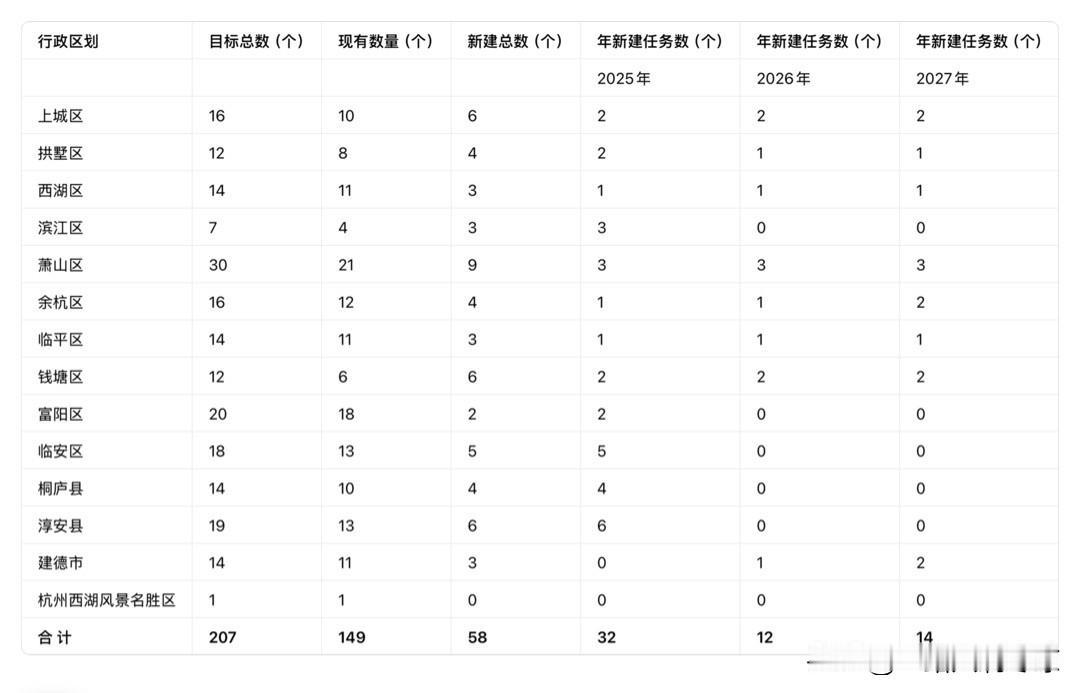 | 行政区划 | 目标总数（个） | 现有数量（个） | 新建总数（个） | 年新建任务数（个） | 年新建任务数（个） | 年新建任务数（个） |
|---|---|---|---|---|---|---|
| | | | | 2025年 | 2026年 | 2027年 |
| 上城区 | 16 | 10 | 6 | 2 | 2 | 2 |
| 拱墅区 | 12 | 8 | 4 | 2 | 1 | 1 |
| 西湖区 | 14 | 11 | 3 | 1 | 1 | 1 |
| 滨江区 | 7 | 4 | 3 | 3 | 0 | 0 |
| 萧山区 | 30 | 21 | 9 | 3 | 3 | 3 |
| 余杭区 | 16 | 12 | 4 | 1 | 1 | 2 |
| 临平区 | 14 | 11 | 3 | 1 | 1 | 1 |
| 钱塘区 | 12 | 6 | 6 | 2 | 2 | 2 |
| 富阳区 | 20 | 18 | 2 | 2 | 0 | 0 |
| 临安区 | 18 | 13 | 5 | 5 | 0 | 0 |
| 桐庐县 | 14 | 10 | 4 | 4 | 0 | 0 |
| 淳安县 | 19 | 13 | 6 | 6 | 0 | 0 |
| 建德市 | 14 | 11 | 3 | 0 | 1 | 2 |
| 杭州西湖风景名胜区 | 1 | 1 | 0 | 0 | 0 | 0 |
| 合 计 | 207 | 149 | 58 | 32 | 12 | 14 |